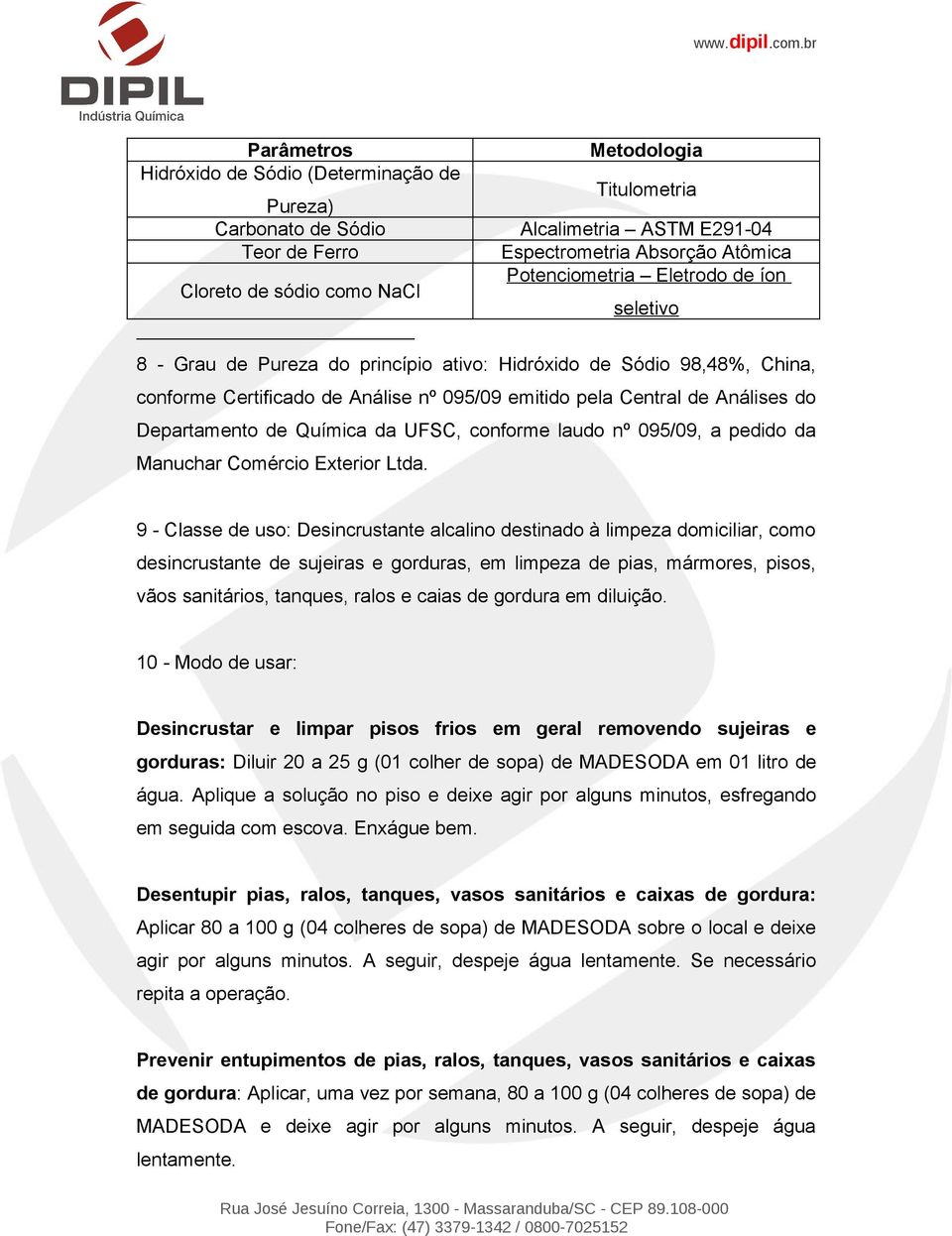 DIPIL
Indústria Química

www.dipil.com.br

| Parâmetros | Metodologia |
|---|---|
| Hidróxido de Sódio (Determinação de Pureza) | Titulometria |
| Carbonato de Sódio | Alcalimetria – ASTM E291-04 |
| Teor de Ferro | Espectrometria Absorção Atômica |
| Cloreto de sódio como NaCl | Potenciometria – Eletrodo de íon seletivo |

8 - Grau de Pureza do princípio ativo: Hidróxido de Sódio 98,48%, China, conforme Certificado de Análise nº 095/09 emitido pela Central de Análises do Departamento de Química da UFSC, conforme laudo nº 095/09, a pedido da Manuchar Comércio Exterior Ltda.

9 - Classe de uso: Desincrustante alcalino destinado à limpeza domiciliar, como desincrustante de sujeiras e gorduras, em limpeza de pias, mármores, pisos, vãos sanitários, tanques, ralos e caias de gordura em diluição.

10 - Modo de usar:

Desincrustar e limpar pisos frios em geral removendo sujeiras e gorduras: Diluir 20 a 25 g (01 colher de sopa) de MADESODA em 01 litro de água. Aplique a solução no piso e deixe agir por alguns minutos, esfregando em seguida com escova. Enxágue bem.

Desentupir pias, ralos, tanques, vasos sanitários e caixas de gordura: Aplicar 80 a 100 g (04 colheres de sopa) de MADESODA sobre o local e deixe agir por alguns minutos. A seguir, despeje água lentamente. Se necessário repita a operação.

Prevenir entupimentos de pias, ralos, tanques, vasos sanitários e caixas de gordura: Aplicar, uma vez por semana, 80 a 100 g (04 colheres de sopa) de MADESODA e deixe agir por alguns minutos. A seguir, despeje água lentamente.

Rua José Jesuíno Correia, 1300 - Massaranduba/SC - CEP 89.108-000
Fone/Fax: (47) 3379-1342 / 0800-7025152